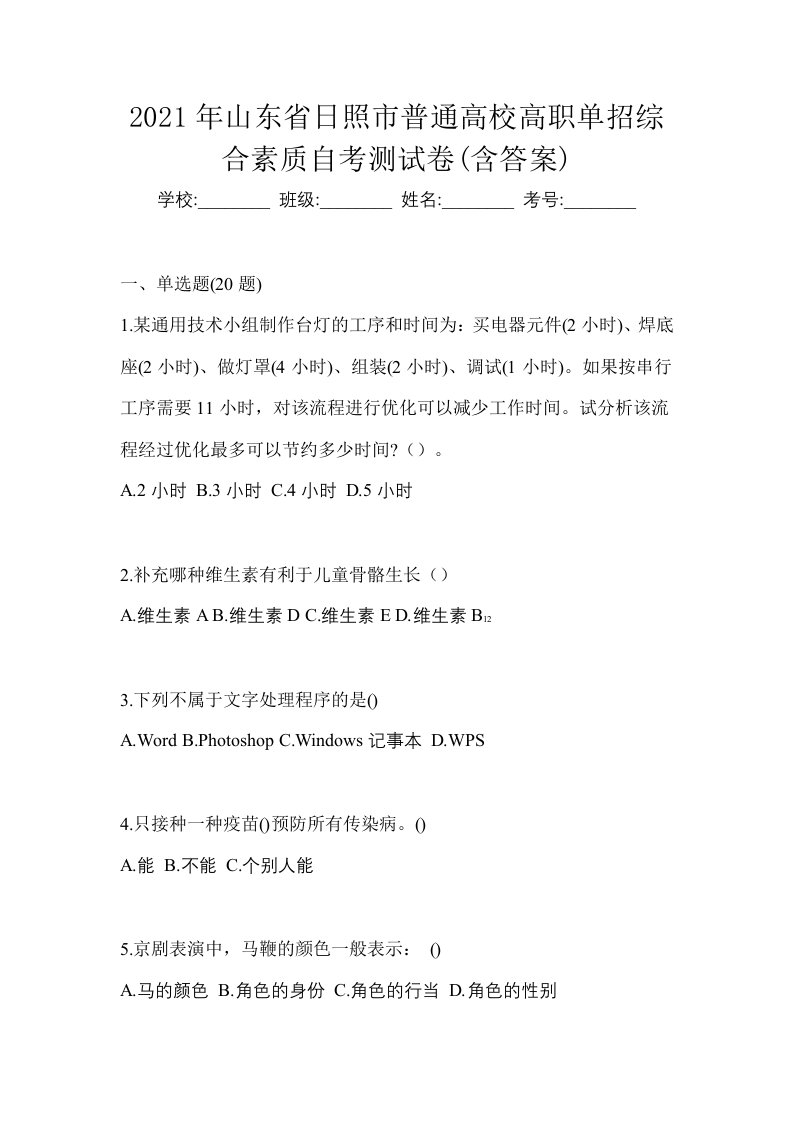 2021 年山东省日照市普通高校高职单招综合素质自考测试卷(含答案)

学校:________ 班级:________ 姓名:________ 考号:________

一、单选题(20 题)

1.某通用技术小组制作台灯的工序和时间为：买电器元件(2 小时)、焊底座(2 小时)、做灯罩(4 小时)、组装(2 小时)、调试(1 小时)。如果按串行工序需要 11 小时，对该流程进行优化可以减少工作时间。试分析该流程经过优化最多可以节约多少时间?（）。

A.2 小时 B.3 小时 C.4 小时 D.5 小时

2.补充哪种维生素有利于儿童骨骼生长（）

A.维生素 A B.维生素 D C.维生素 E D.维生素 $B_{12}$

3.下列不属于文字处理程序的是()

A.Word B.Photoshop C.Windows 记事本 D.WPS

4.只接种一种疫苗()预防所有传染病。()

A.能 B.不能 C.个别人能

5.京剧表演中，马鞭的颜色一般表示： ()

A.马的颜色 B.角色的身份 C.角色的行当 D.角色的性别